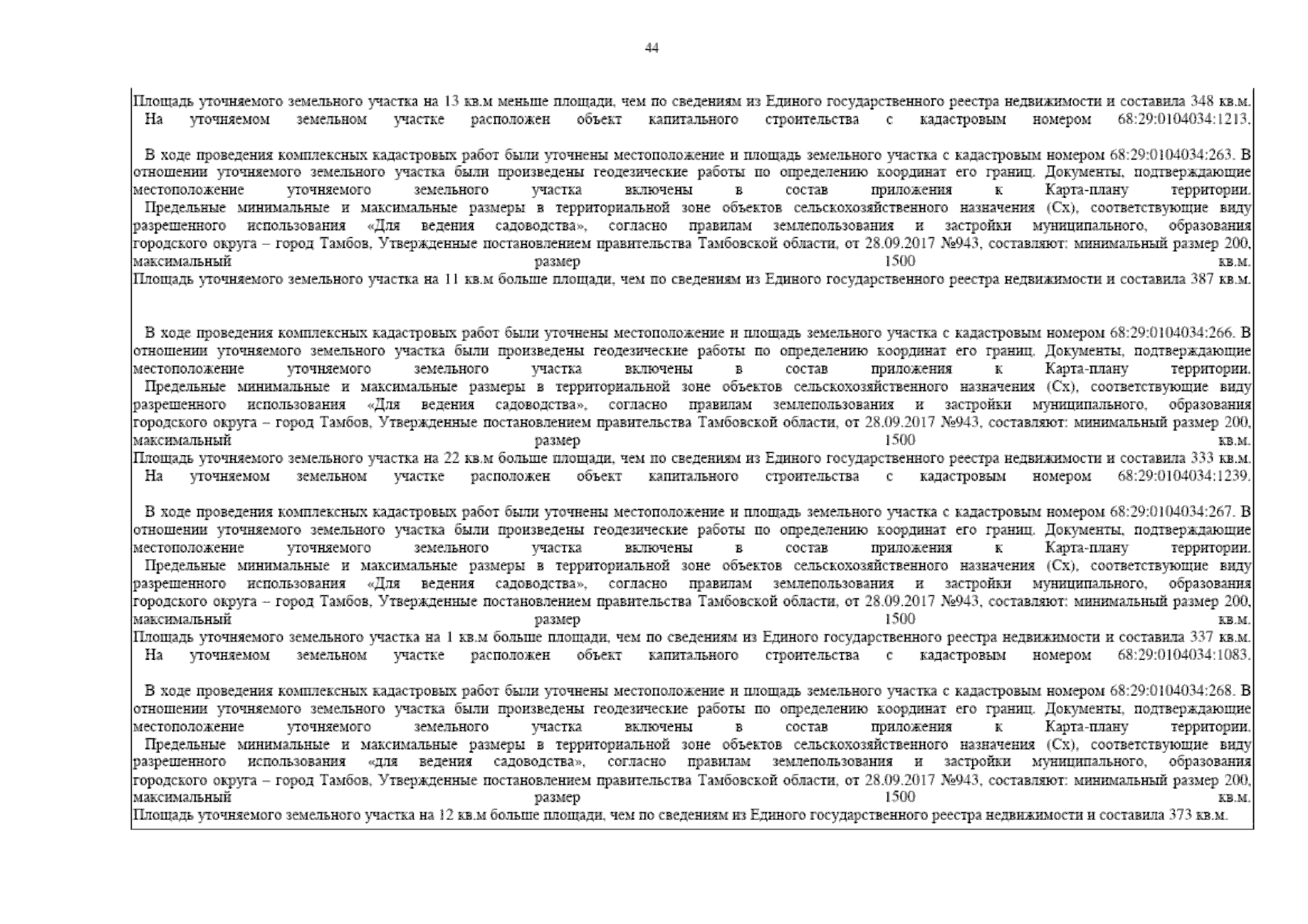 44

Площадь уточняемого земельного участка на 13 кв.м меньше площади, чем по сведениям из Единого государственного реестра недвижимости и составила 348 кв.м. На уточняемом земельном участке расположен объект капитального строительства с кадастровым номером 68:29:0104034:1213.

В ходе проведения комплексных кадастровых работ были уточнены местоположение и площадь земельного участка с кадастровым номером 68:29:0104034:263. В отношении уточняемого земельного участка были произведены геодезические работы по определению координат его границ. Документы, подтверждающие местоположение уточняемого земельного участка включены в состав приложения к Карта-плану территории. Предельные минимальные и максимальные размеры в территориальной зоне объектов сельскохозяйственного назначения (Сх), соответствующие виду разрешенного использования «Для ведения садоводства», согласно правилам землепользования и застройки муниципального, образования городского округа – город Тамбов, Утвержденные постановлением правительства Тамбовской области, от 28.09.2017 №943, составляют: минимальный размер 200, максимальный размер 1500 кв.м. Площадь уточняемого земельного участка на 11 кв.м больше площади, чем по сведениям из Единого государственного реестра недвижимости и составила 387 кв.м.

В ходе проведения комплексных кадастровых работ были уточнены местоположение и площадь земельного участка с кадастровым номером 68:29:0104034:266. В отношении уточняемого земельного участка были произведены геодезические работы по определению координат его границ. Документы, подтверждающие местоположение уточняемого земельного участка включены в состав приложения к Карта-плану территории. Предельные минимальные и максимальные размеры в территориальной зоне объектов сельскохозяйственного назначения (Сх), соответствующие виду разрешенного использования «Для ведения садоводства», согласно правилам землепользования и застройки муниципального, образования городского округа – город Тамбов, Утвержденные постановлением правительства Тамбовской области, от 28.09.2017 №943, составляют: минимальный размер 200, максимальный размер 1500 кв.м. Площадь уточняемого земельного участка на 22 кв.м больше площади, чем по сведениям из Единого государственного реестра недвижимости и составила 333 кв.м. На уточняемом земельном участке расположен объект капитального строительства с кадастровым номером 68:29:0104034:1239.

В ходе проведения комплексных кадастровых работ были уточнены местоположение и площадь земельного участка с кадастровым номером 68:29:0104034:267. В отношении уточняемого земельного участка были произведены геодезические работы по определению координат его границ. Документы, подтверждающие местоположение уточняемого земельного участка включены в состав приложения к Карта-плану территории. Предельные минимальные и максимальные размеры в территориальной зоне объектов сельскохозяйственного назначения (Сх), соответствующие виду разрешенного использования «Для ведения садоводства», согласно правилам землепользования и застройки муниципального, образования городского округа – город Тамбов, Утвержденные постановлением правительства Тамбовской области, от 28.09.2017 №943, составляют: минимальный размер 200, максимальный размер 1500 кв.м. Площадь уточняемого земельного участка на 1 кв.м больше площади, чем по сведениям из Единого государственного реестра недвижимости и составила 337 кв.м. На уточняемом земельном участке расположен объект капитального строительства с кадастровым номером 68:29:0104034:1083.

В ходе проведения комплексных кадастровых работ были уточнены местоположение и площадь земельного участка с кадастровым номером 68:29:0104034:268. В отношении уточняемого земельного участка были произведены геодезические работы по определению координат его границ. Документы, подтверждающие местоположение уточняемого земельного участка включены в состав приложения к Карта-плану территории. Предельные минимальные и максимальные размеры в территориальной зоне объектов сельскохозяйственного назначения (Сх), соответствующие виду разрешенного использования «для ведения садоводства», согласно правилам землепользования и застройки муниципального, образования городского округа – город Тамбов, Утвержденные постановлением правительства Тамбовской области, от 28.09.2017 №943, составляют: минимальный размер 200, максимальный размер 1500 кв.м. Площадь уточняемого земельного участка на 12 кв.м больше площади, чем по сведениям из Единого государственного реестра недвижимости и составила 373 кв.м.